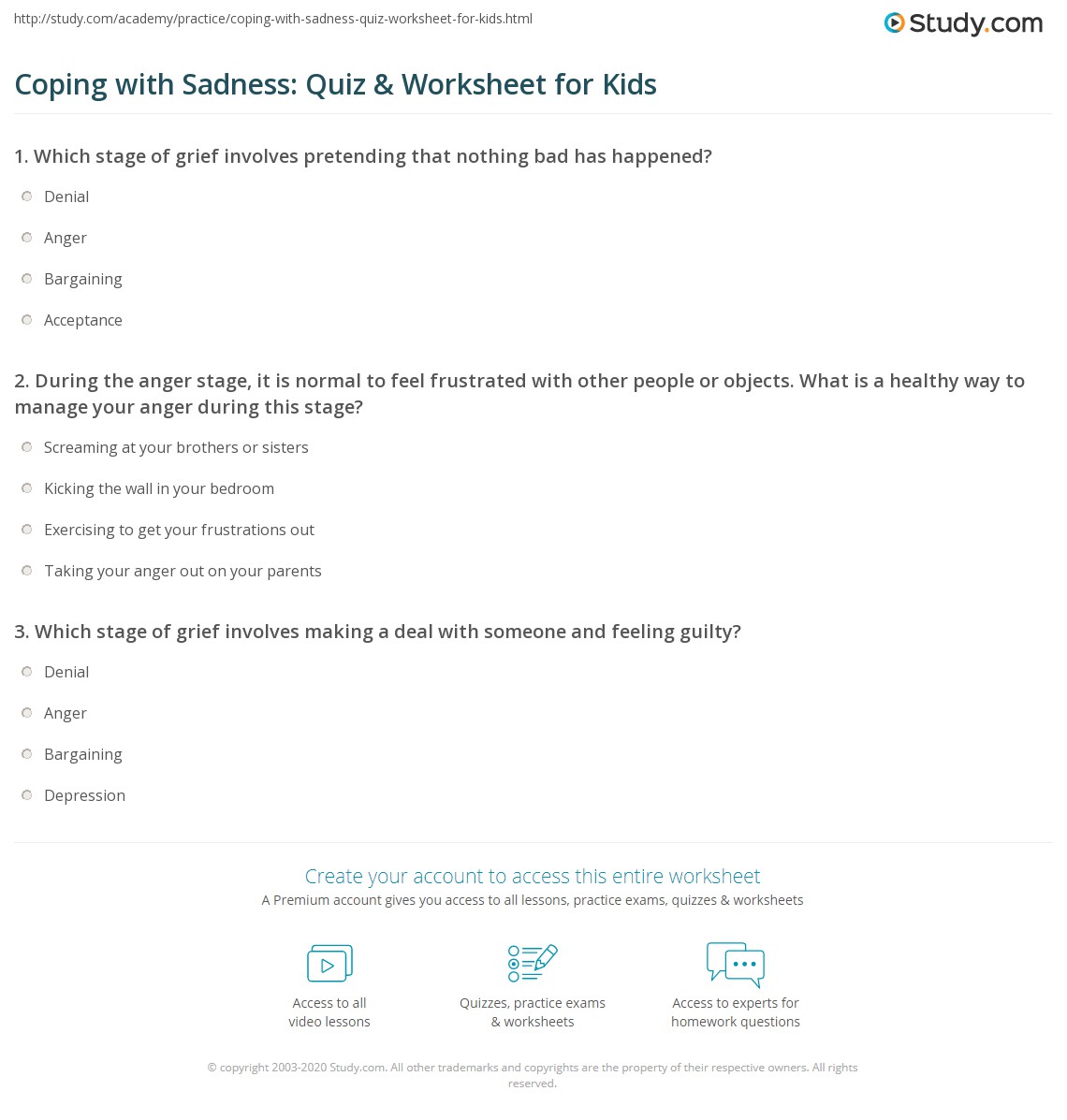 http://study.com/academy/practice/coping-with-sadness-quiz-worksheet-for-kids.html

Study.com

Coping with Sadness: Quiz & Worksheet for Kids

1. Which stage of grief involves pretending that nothing bad has happened?

Denial

Anger

Bargaining

Acceptance

2. During the anger stage, it is normal to feel frustrated with other people or objects. What is a healthy way to manage your anger during this stage?

Screaming at your brothers or sisters

Kicking the wall in your bedroom

Exercising to get your frustrations out

Taking your anger out on your parents

3. Which stage of grief involves making a deal with someone and feeling guilty?

Denial

Anger

Bargaining

Depression

Create your account to access this entire worksheet

A Premium account gives you access to all lessons, practice exams, quizzes & worksheets

Access to all video lessons

Quizzes, practice exams & worksheets

Access to experts for homework questions

© copyright 2003-2020 Study.com. All other trademarks and copyrights are the property of their respective owners. All rights reserved.